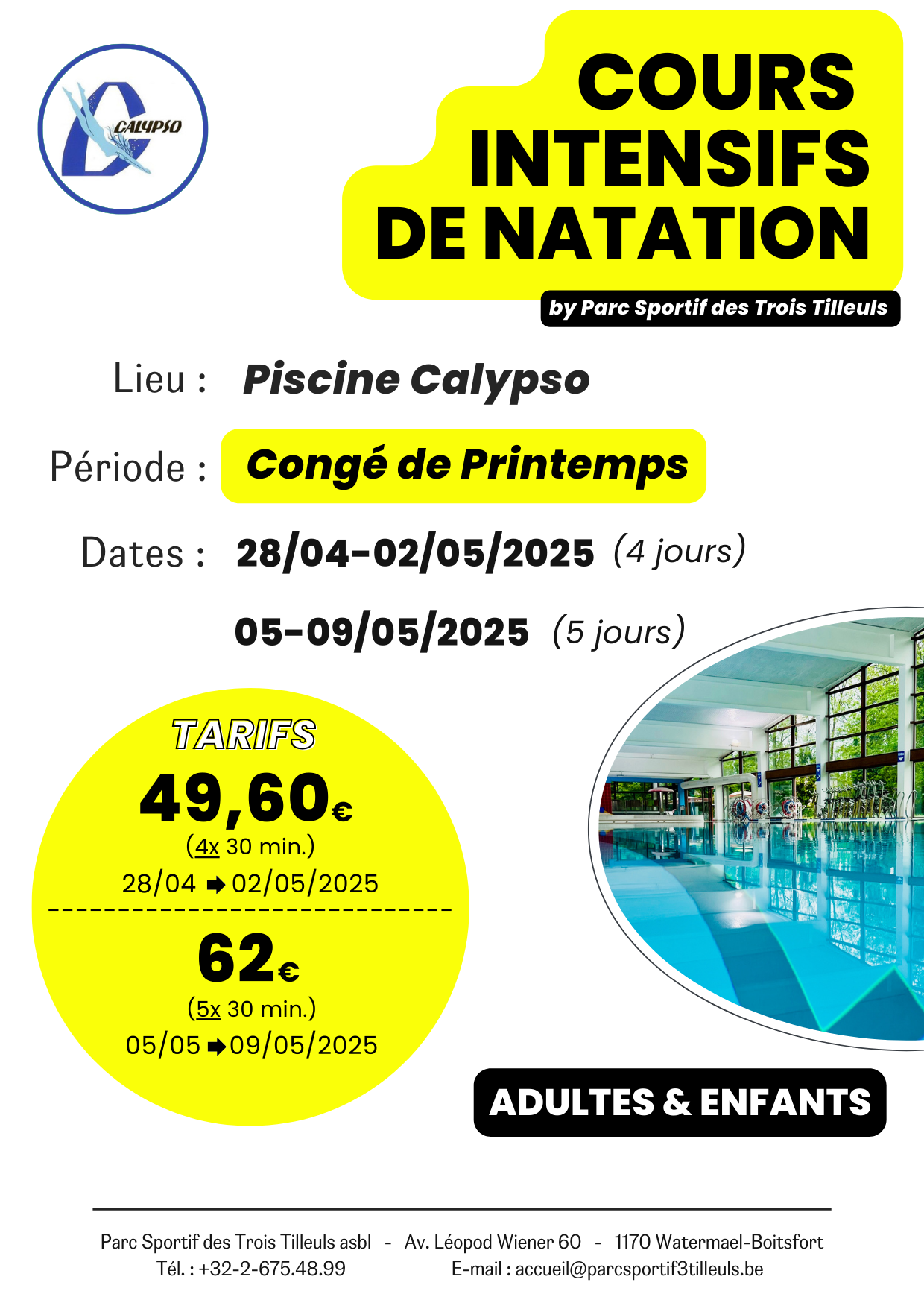 CALYPSO

COURS INTENSIFS DE NATATION

by Parc Sportif des Trois Tilleuls

Lieu : Piscine Calypso

Période : Congé de Printemps

Dates : 28/04-02/05/2025 (4 jours)

05-09/05/2025 (5 jours)

TARIFS

49,60€

(4x 30 min.)

28/04 ➡ 02/05/2025

62€

(5x 30 min.)

05/05 ➡ 09/05/2025

ADULTES & ENFANTS

Parc Sportif des Trois Tilleuls asbl - Av. Léopod Wiener 60 - 1170 Watermael-Boitsfort
Tél. : +32-2-675.48.99 E-mail : accueil@parcsportif3tilleuls.be